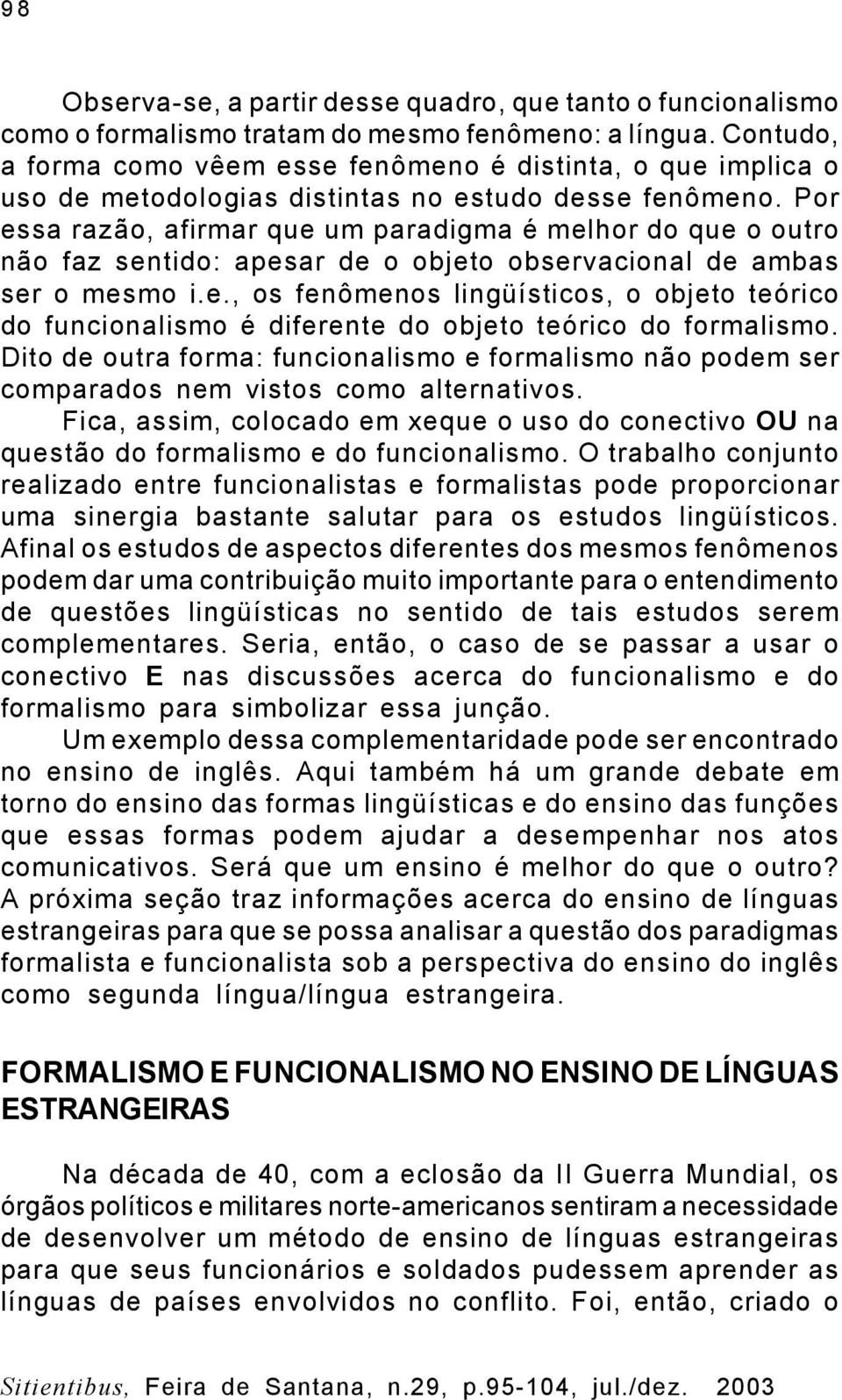 98

Observa-se, a partir desse quadro, que tanto o funcionalismo como o formalismo tratam do mesmo fenômeno: a língua. Contudo, a forma como vêem esse fenômeno é distinta, o que implica o uso de metodologias distintas no estudo desse fenômeno. Por essa razão, afirmar que um paradigma é melhor do que o outro não faz sentido: apesar de o objeto observacional de ambas ser o mesmo i.e., os fenômenos lingüísticos, o objeto teórico do funcionalismo é diferente do objeto teórico do formalismo. Dito de outra forma: funcionalismo e formalismo não podem ser comparados nem vistos como alternativos.

Fica, assim, colocado em xeque o uso do conectivo OU na questão do formalismo e do funcionalismo. O trabalho conjunto realizado entre funcionalistas e formalistas pode proporcionar uma sinergia bastante salutar para os estudos lingüísticos. Afinal os estudos de aspectos diferentes dos mesmos fenômenos podem dar uma contribuição muito importante para o entendimento de questões lingüísticas no sentido de tais estudos serem complementares. Seria, então, o caso de se passar a usar o conectivo E nas discussões acerca do funcionalismo e do formalismo para simbolizar essa junção.

Um exemplo dessa complementaridade pode ser encontrado no ensino de inglês. Aqui também há um grande debate em torno do ensino das formas lingüísticas e do ensino das funções que essas formas podem ajudar a desempenhar nos atos comunicativos. Será que um ensino é melhor do que o outro? A próxima seção traz informações acerca do ensino de línguas estrangeiras para que se possa analisar a questão dos paradigmas formalista e funcionalista sob a perspectiva do ensino do inglês como segunda língua/língua estrangeira.

FORMALISMO E FUNCIONALISMO NO ENSINO DE LÍNGUAS ESTRANGEIRAS

Na década de 40, com a eclosão da II Guerra Mundial, os órgãos políticos e militares norte-americanos sentiram a necessidade de desenvolver um método de ensino de línguas estrangeiras para que seus funcionários e soldados pudessem aprender as línguas de países envolvidos no conflito. Foi, então, criado o

Sitientibus, Feira de Santana, n.29, p.95-104, jul./dez. 2003